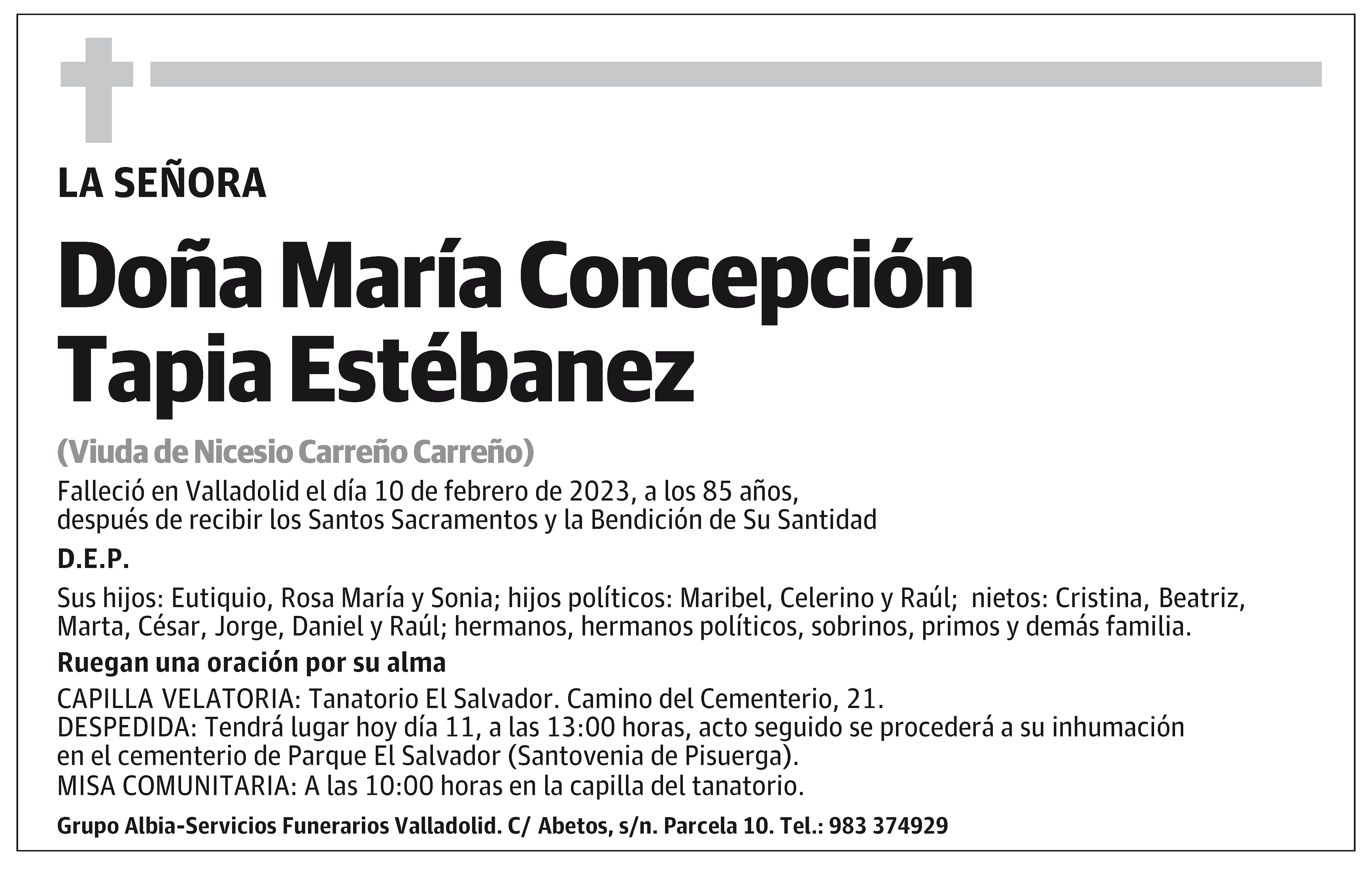 LA SEÑORA

Doña María Concepción Tapia Estébanez

(Viuda de Nicesio Carreño Carreño)

Falleció en Valladolid el día 10 de febrero de 2023, a los 85 años, después de recibir los Santos Sacramentos y la Bendición de Su Santidad

D.E.P.

Sus hijos: Eutiquio, Rosa María y Sonia; hijos políticos: Maribel, Celerino y Raúl; nietos: Cristina, Beatriz, Marta, César, Jorge, Daniel y Raúl; hermanos, hermanos políticos, sobrinos, primos y demás familia.

Ruegan una oración por su alma

CAPILLA VELATORIA: Tanatorio El Salvador. Camino del Cementerio, 21.
DESPEDIDA: Tendrá lugar hoy día 11, a las 13:00 horas, acto seguido se procederá a su inhumación en el cementerio de Parque El Salvador (Santovenia de Pisuerga).
MISA COMUNITARIA: A las 10:00 horas en la capilla del tanatorio.

Grupo Albia-Servicios Funerarios Valladolid. C/ Abetos, s/n. Parcela 10. Tel.: 983 374929